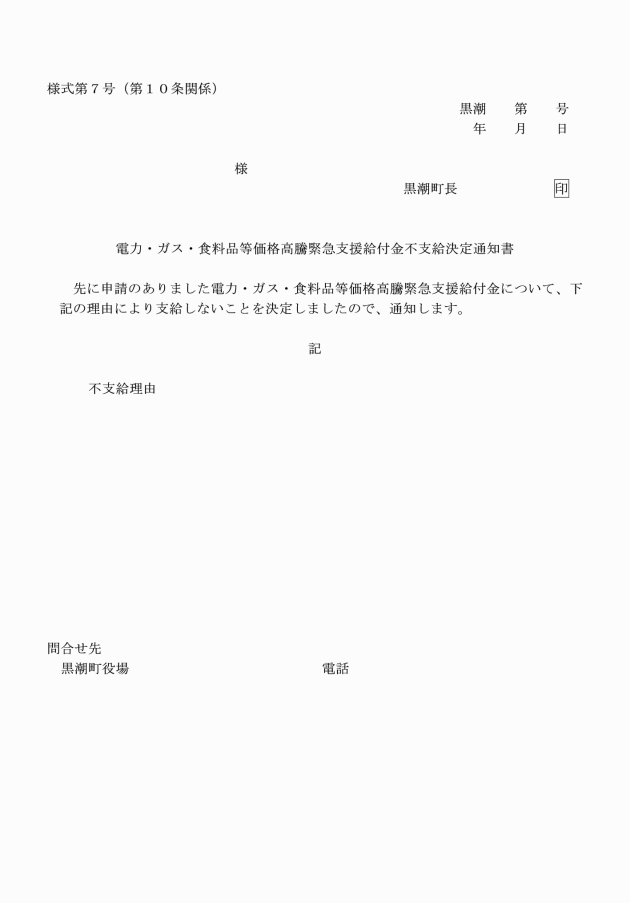 様式第７号（第１０条関係）

黒潮　第　号
年　月　日

様

黒潮町長　印

電力・ガス・食料品等価格高騰緊急支援給付金不支給決定通知書

先に申請のありました電力・ガス・食料品等価格高騰緊急支援給付金について、下記の理由により支給しないことを決定しましたので、通知します。

記

不支給理由

問合せ先
黒潮町役場　電話